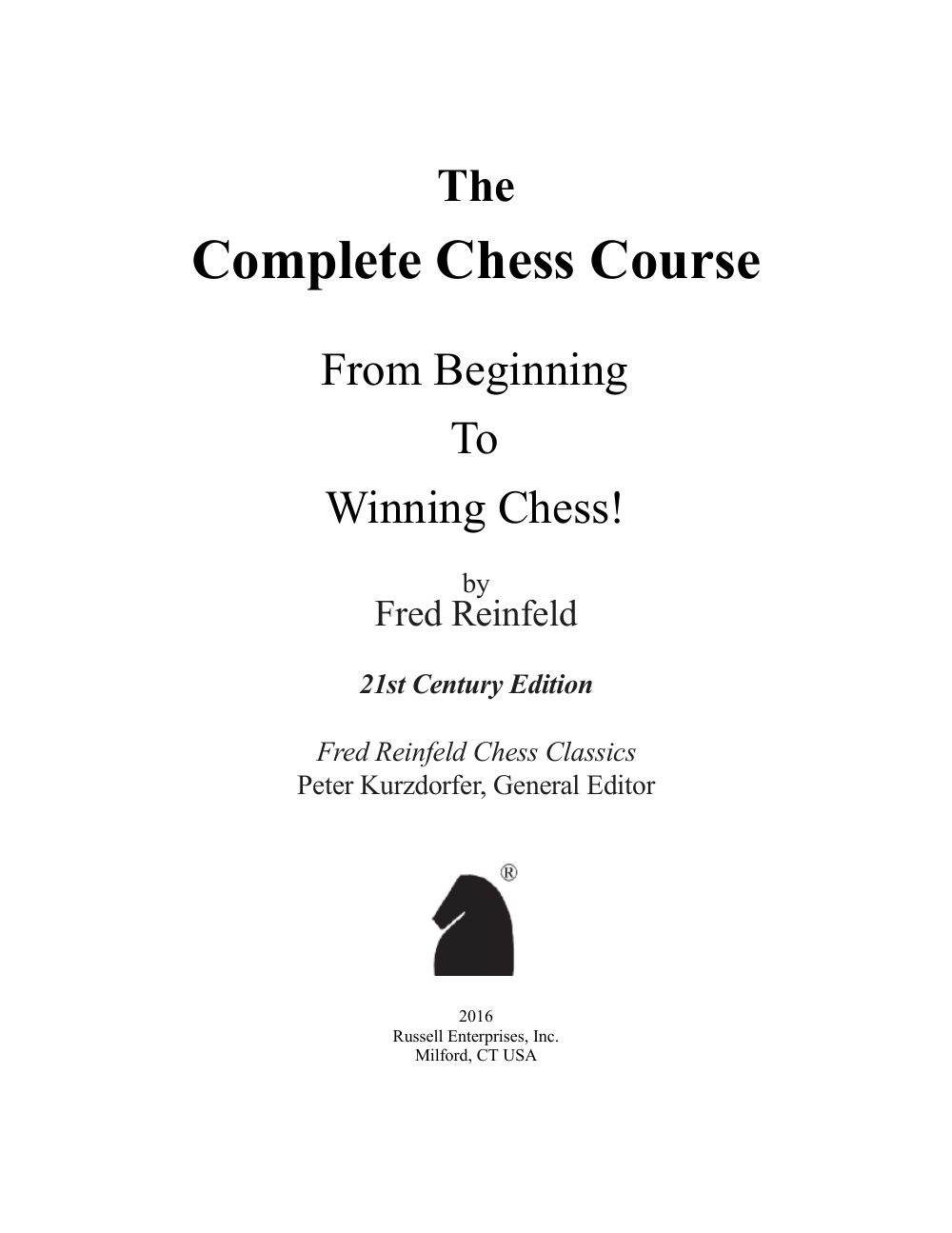 The

Complete Chess Course

From Beginning

To

Winning Chess!

by

Fred Reinfeld

21st Century Edition

Fred Reinfeld Chess Classics

Peter Kurzdorfer, General Editor

®

2016

Russell Enterprises, Inc.

Milford, CT USA